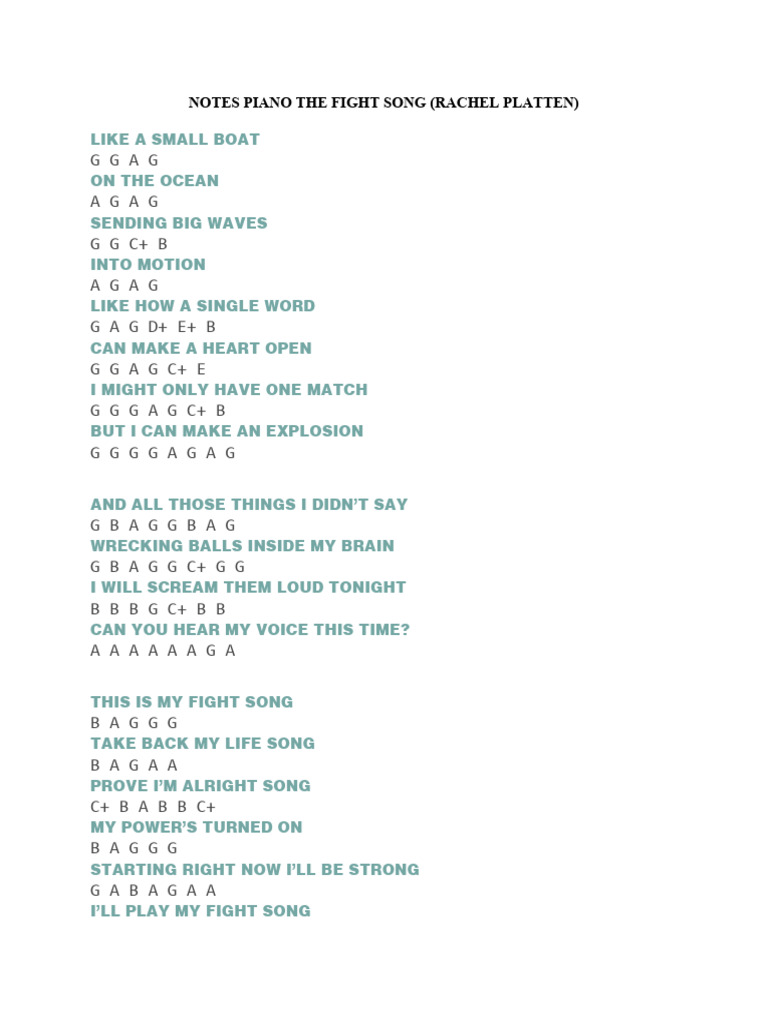 NOTES PIANO THE FIGHT SONG (RACHEL PLATTEN)

LIKE A SMALL BOAT
G G A G
ON THE OCEAN
A G A G
SENDING BIG WAVES
G G C+ B
INTO MOTION
A G A G
LIKE HOW A SINGLE WORD
G A G D+ E+ B
CAN MAKE A HEART OPEN
G G A G C+ E
I MIGHT ONLY HAVE ONE MATCH
G G G A G C+ B
BUT I CAN MAKE AN EXPLOSION
G G G G A G A G

AND ALL THOSE THINGS I DIDN'T SAY
G B A G G B A G
WRECKING BALLS INSIDE MY BRAIN
G B A G G C+ G G
I WILL SCREAM THEM LOUD TONIGHT
B B B G C+ B B
CAN YOU HEAR MY VOICE THIS TIME?
A A A A A A G A

THIS IS MY FIGHT SONG
B A G G G
TAKE BACK MY LIFE SONG
B A G A A
PROVE I'M ALRIGHT SONG
C+ B A B B C+
MY POWER'S TURNED ON
B A G G G
STARTING RIGHT NOW I'LL BE STRONG
G A B A G A A
I'LL PLAY MY FIGHT SONG